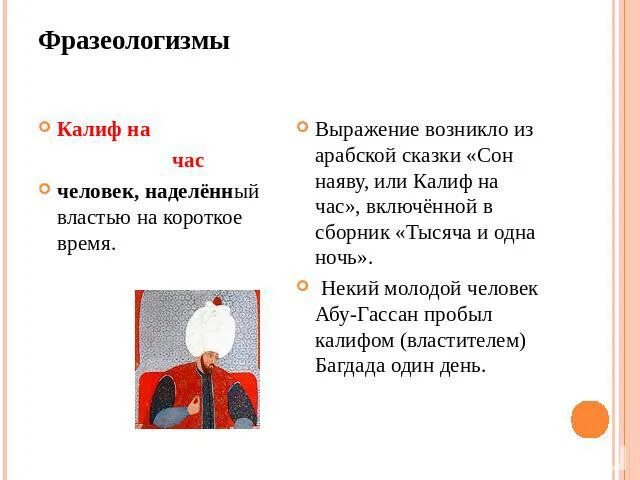 Фразеологизмы

Калиф на час

человек, наделённый властью на короткое время.

Выражение возникло из арабской сказки «Сон наяву, или Калиф на час», включённой в сборник «Тысяча и одна ночь».

Некий молодой человек Абу-Гассан пробыл калифом (властителем) Багдада один день.